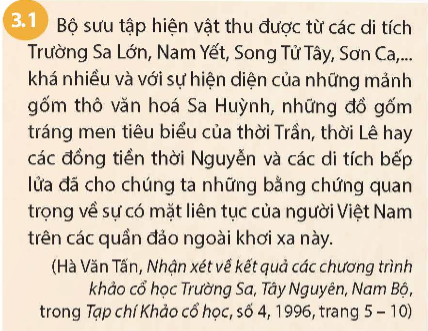 3.1 Bộ sưu tập hiện vật thu được từ các di tích Trường Sa Lớn, Nam Yết, Song Tử Tây, Sơn Ca,... khá nhiều và với sự hiện diện của những mảnh gốm thô văn hoá Sa Huỳnh, những đồ gốm tráng men tiêu biểu của thời Trần, thời Lê hay các đồng tiền thời Nguyễn và các di tích bếp lửa đã cho chúng ta những bằng chứng quan trọng về sự có mặt liên tục của người Việt Nam trên các quần đảo ngoài khơi xa này.

(Hà Văn Tấn, Nhận xét về kết quả các chương trình khảo cổ học Trường Sa, Tây Nguyên, Nam Bộ, trong Tạp chí Khảo cổ học, số 4, 1996, trang 5 – 10)